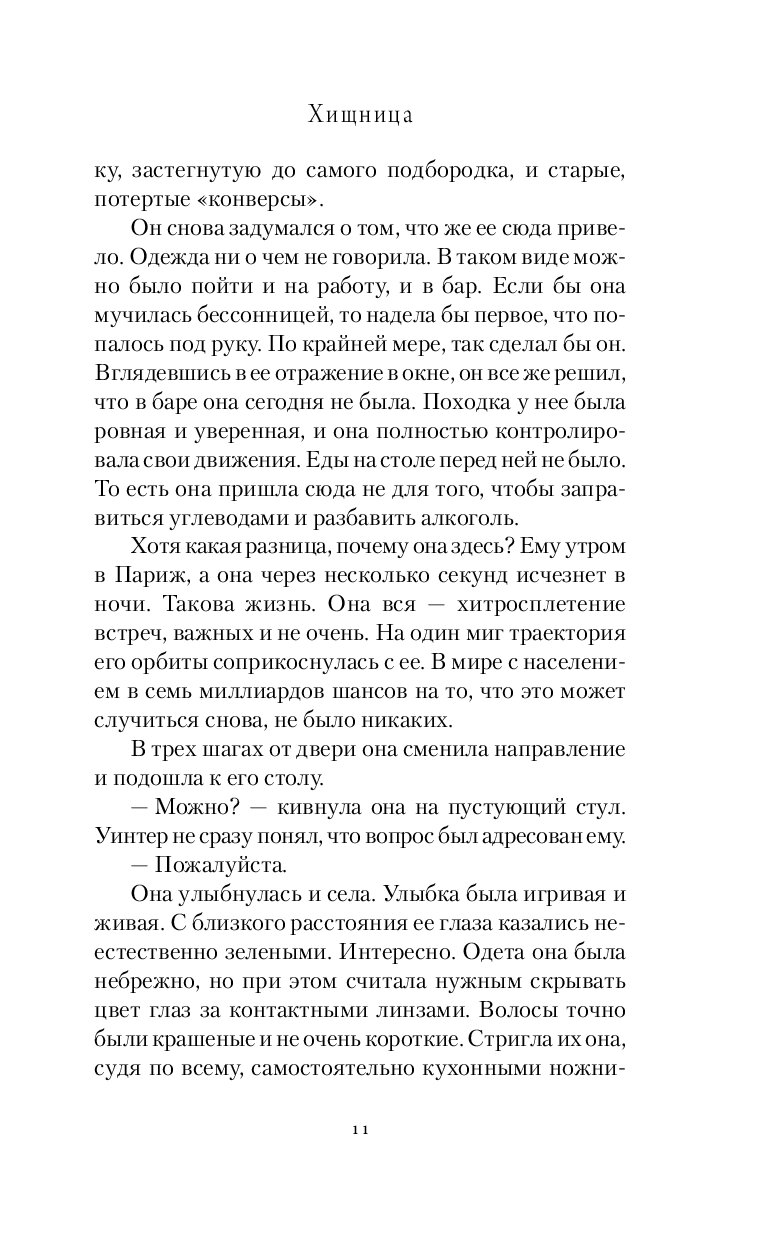 Хищница

ку, застегнутую до самого подбородка, и старые, потертые «конверсы».

Он снова задумался о том, что же ее сюда привело. Одежда ни о чем не говорила. В таком виде можно было пойти и на работу, и в бар. Если бы она мучилась бессонницей, то надела бы первое, что попалось под руку. По крайней мере, так сделал бы он. Вглядевшись в ее отражение в окне, он все же решил, что в баре она сегодня не была. Походка у нее была ровная и уверенная, и она полностью контролировала свои движения. Еды на столе перед ней не было. То есть она пришла сюда не для того, чтобы заправиться углеводами и разбавить алкоголь.

Хотя какая разница, почему она здесь? Ему утром в Париж, а она через несколько секунд исчезнет в ночи. Такова жизнь. Она вся — хитросплетение встреч, важных и не очень. На один миг траектория его орбиты соприкоснулась с ее. В мире с населением в семь миллиардов шансов на то, что это может случиться снова, не было никаких.

В трех шагах от двери она сменила направление и подошла к его столу.

— Можно? — кивнула она на пустующий стул. Уинтер не сразу понял, что вопрос был адресован ему.

— Пожалуйста.

Она улыбнулась и села. Улыбка была игривая и живая. С близкого расстояния ее глаза казались неестественно зелеными. Интересно. Одета она была небрежно, но при этом считала нужным скрывать цвет глаз за контактными линзами. Волосы точно были крашеные и не очень короткие. Стригла их она, судя по всему, самостоятельно кухонными ножни-

11